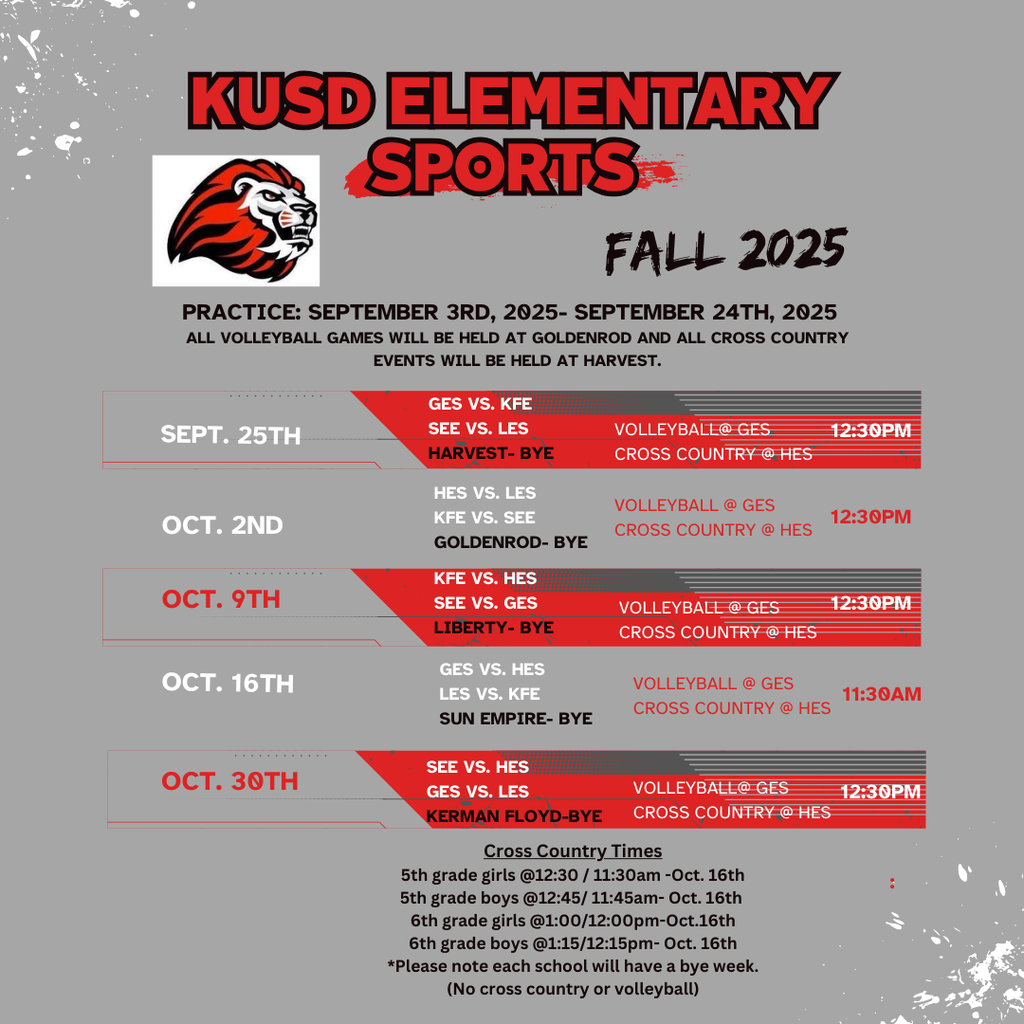 KUSD ELEMENTARY SPORTS

FALL 2025

PRACTICE: SEPTEMBER 3RD, 2025- SEPTEMBER 24TH, 2025
ALL VOLLEYBALL GAMES WILL BE HELD AT GOLDENROD AND ALL CROSS COUNTRY EVENTS WILL BE HELD AT HARVEST.

SEPT. 25TH
GES VS. KFE
SEE VS. LES
HARVEST- BYE
VOLLEYBALL@ GES
CROSS COUNTRY @ HES
12:30PM

OCT. 2ND
HES VS. LES
KFE VS. SEE
GOLDENROD- BYE
VOLLEYBALL @ GES
CROSS COUNTRY @ HES
12:30PM

OCT. 9TH
KFE VS. HES
SEE VS. GES
LIBERTY- BYE
VOLLEYBALL @ GES
CROSS COUNTRY @ HES
12:30PM

OCT. 16TH
GES VS. HES
LES VS. KFE
SUN EMPIRE- BYE
VOLLEYBALL @ GES
CROSS COUNTRY @ HES
11:30AM

OCT. 30TH
SEE VS. HES
GES VS. LES
KERMAN FLOYD-BYE
VOLLEYBALL@ GES
CROSS COUNTRY @ HES
12:30PM

Cross Country Times
5th grade girls @12:30 / 11:30am -Oct. 16th
5th grade boys @12:45/ 11:45am- Oct. 16th
6th grade girls @1:00/12:00pm-Oct.16th
6th grade boys @1:15/12:15pm- Oct. 16th
*Please note each school will have a bye week.
(No cross country or volleyball)